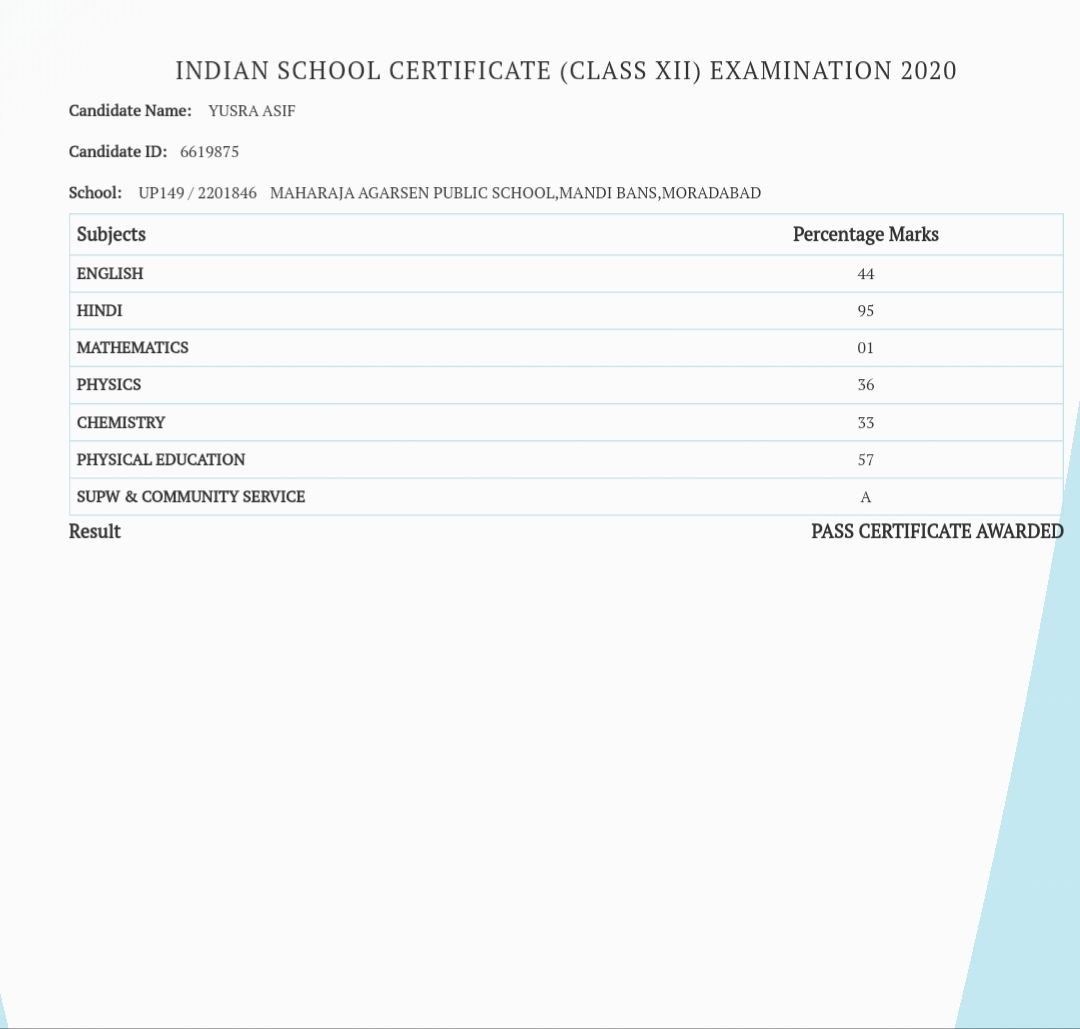 INDIAN SCHOOL CERTIFICATE (CLASS XII) EXAMINATION 2020

Candidate Name: YUSRA ASIF

Candidate ID: 6619875

School: UP149 / 2201846 MAHARAJA AGARSEN PUBLIC SCHOOL,MANDI BANS,MORADABAD

| Subjects | Percentage Marks |
|---|---|
| ENGLISH | 44 |
| HINDI | 95 |
| MATHEMATICS | 01 |
| PHYSICS | 36 |
| CHEMISTRY | 33 |
| PHYSICAL EDUCATION | 57 |
| SUPW & COMMUNITY SERVICE | A |

Result PASS CERTIFICATE AWARDED